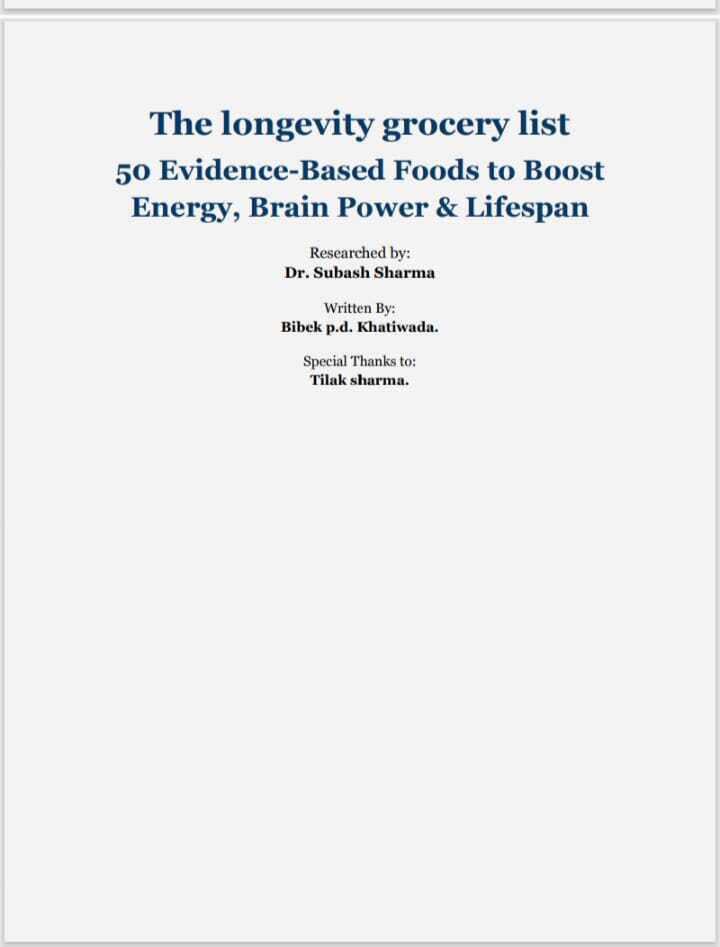 The longevity grocery list

50 Evidence-Based Foods to Boost Energy, Brain Power & Lifespan

Researched by:
Dr. Subash Sharma

Written By:
Bibek p.d. Khatiwada.

Special Thanks to:
Tilak sharma.